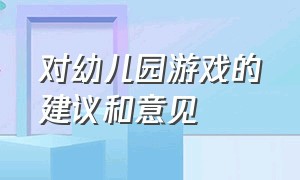 对幼儿园游戏的建议和意见